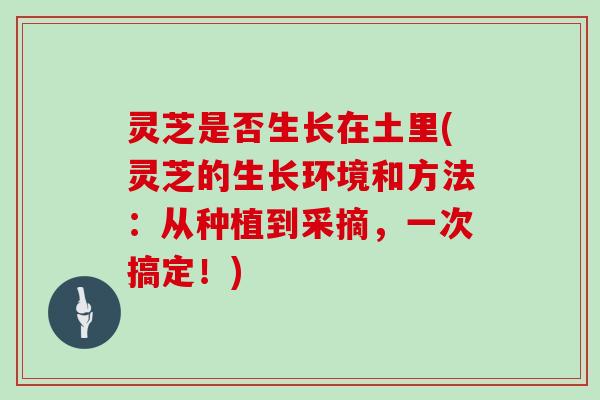 灵芝是否生长在土里(灵芝的生长环境和方法：从种植到采摘，一次搞定！)